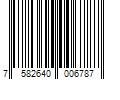 7 582640 006787